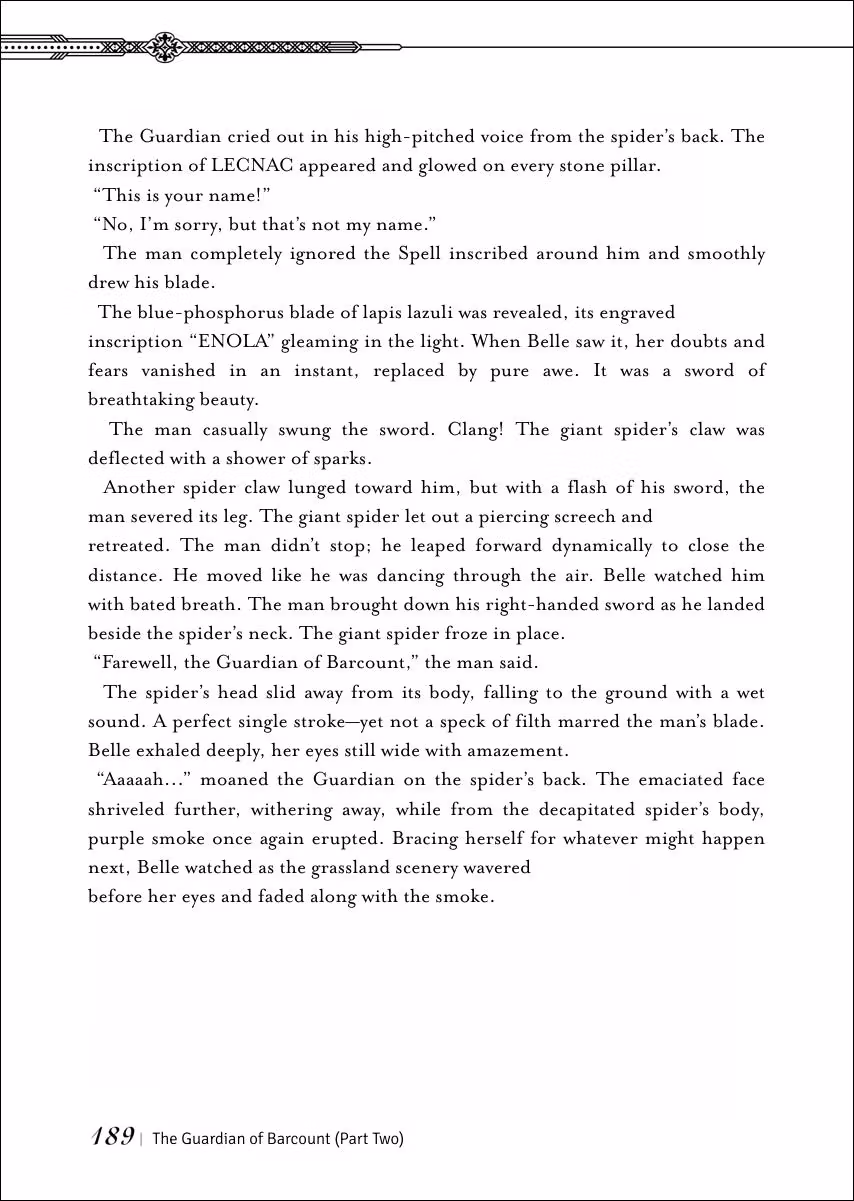 The Guardian cried out in his high-pitched voice from the spider's back. The inscription of LECNAC appeared and glowed on every stone pillar.

"This is your name!"

"No, I'm sorry, but that's not my name."

The man completely ignored the Spell inscribed around him and smoothly drew his blade.

The blue-phosphorus blade of lapis lazuli was revealed, its engraved

inscription "ENOLA" gleaming in the light. When Belle saw it, her doubts and fears vanished in an instant, replaced by pure awe. It was a sword of breathtaking beauty.

The man casually swung the sword. Clang! The giant spider's claw was deflected with a shower of sparks.

Another spider claw lunged toward him, but with a flash of his sword, the man severed its leg. The giant spider let out a piercing screech and

retreated. The man didn't stop; he leaped forward dynamically to close the distance. He moved like he was dancing through the air. Belle watched him with bated breath. The man brought down his right-handed sword as he landed beside the spider's neck. The giant spider froze in place.

"Farewell, the Guardian of Barcount," the man said.

The spider's head slid away from its body, falling to the ground with a wet sound. A perfect single stroke—yet not a speck of filth marred the man's blade. Belle exhaled deeply, her eyes still wide with amazement.

"Aaaaah..." moaned the Guardian on the spider's back. The emaciated face shriveled further, withering away, while from the decapitated spider's body, purple smoke once again erupted. Bracing herself for whatever might happen next, Belle watched as the grassland scenery wavered

before her eyes and faded along with the smoke.

189 | The Guardian of Barcount (Part Two)